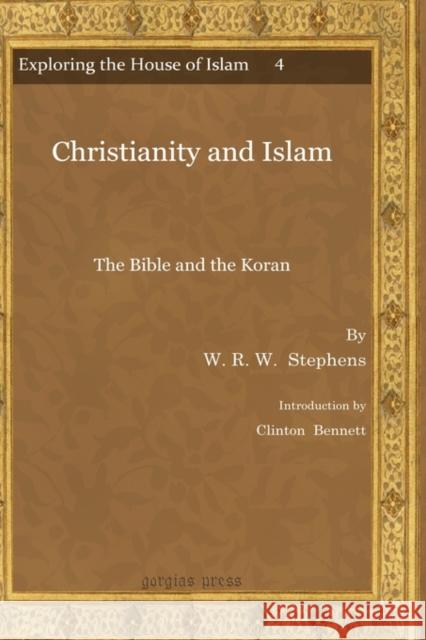 Exploring the House of Islam 4

Christianity and Islam

The Bible and the Koran

By
W. R. W. Stephens

Introduction by
Clinton Bennett

gorgias press